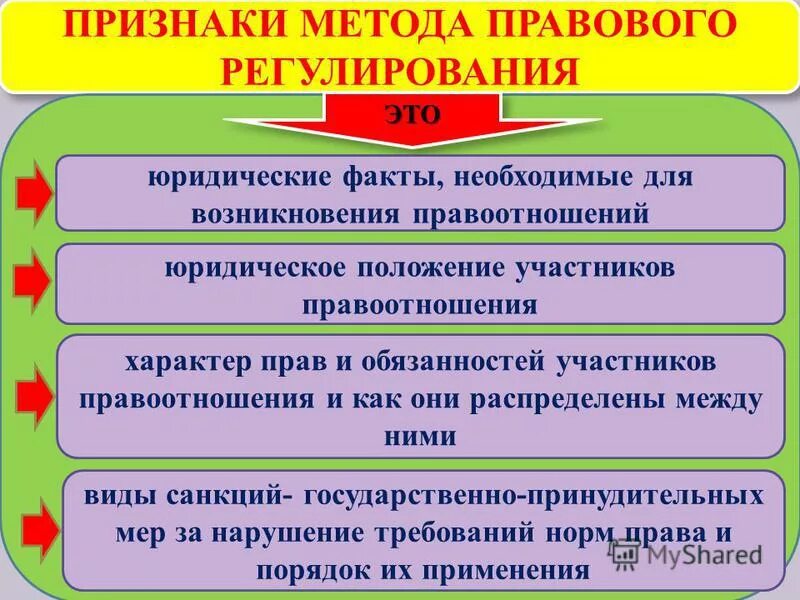 ПРИЗНАКИ МЕТОДА ПРАВОВОГО РЕГУЛИРОВАНИЯ

ЭТО

юридические факты, необходимые для возникновения правоотношений

юридическое положение участников правоотношения

характер прав и обязанностей участников правоотношения и как они распределены между ними

виды санкций- государственно-принудительных мер за нарушение требований норм права и порядок их применения

MyShared